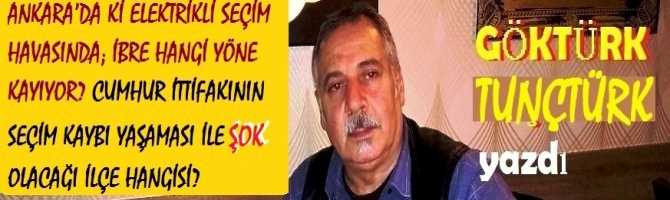 ANKARA'DA Kİ ELEKTRİKLİ SEÇİM HAVASINDA; İBRE HANGİ YÖNE KAYIYOR? CUMHUR İTTİFAKININ SEÇİM KAYBI YAŞAMASI İLE ŞOK OLACAĞI İLÇE HANGİSİ?

GÖKTÜRK TUNÇTÜRK

yazdı